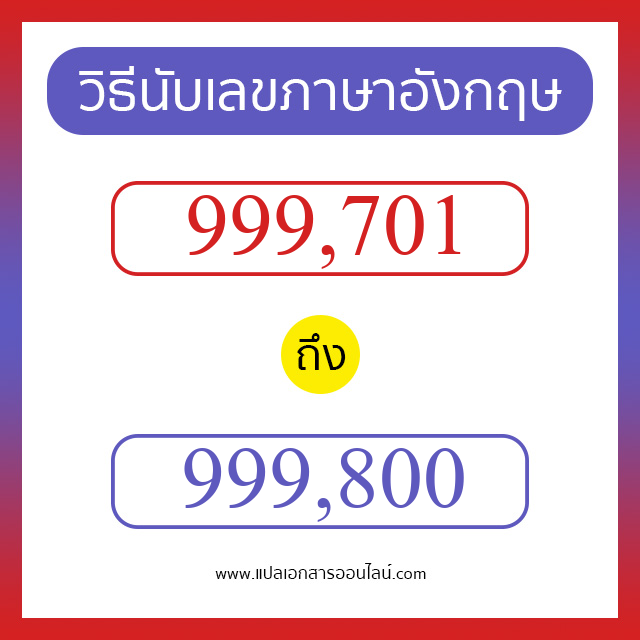 วิธีนับเลขภาษาอังกฤษ

999,701

ถึง

999,800

www.แปลเอกสารออนไลน์.com